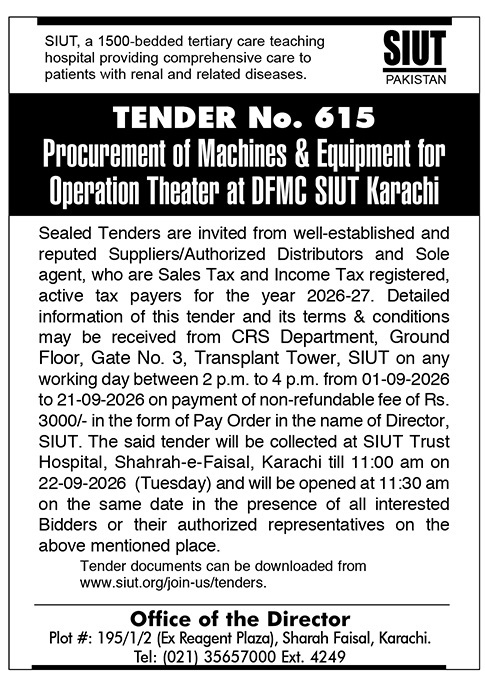 SIUT, a 1500-bedded tertiary care teaching hospital providing comprehensive care to patients with renal and related diseases.

SIUT
PAKISTAN

TENDER No. 615
Procurement of Machines & Equipment for Operation Theater at DFMC SIUT Karachi

Sealed Tenders are invited from well-established and reputed Suppliers/Authorized Distributors and Sole agent, who are Sales Tax and Income Tax registered, active tax payers for the year 2026-27. Detailed information of this tender and its terms & conditions may be received from CRS Department, Ground Floor, Gate No. 3, Transplant Tower, SIUT on any working day between 2 p.m. to 4 p.m. from 01-09-2026 to 21-09-2026 on payment of non-refundable fee of Rs. 3000/- in the form of Pay Order in the name of Director, SIUT. The said tender will be collected at SIUT Trust Hospital, Shahrah-e-Faisal, Karachi till 11:00 am on 22-09-2026 (Tuesday) and will be opened at 11:30 am on the same date in the presence of all interested Bidders or their authorized representatives on the above mentioned place.

Tender documents can be downloaded from www.siut.org/join-us/tenders.

Office of the Director
Plot #: 195/1/2 (Ex Reagent Plaza), Sharah Faisal, Karachi.
Tel: (021) 35657000 Ext. 4249